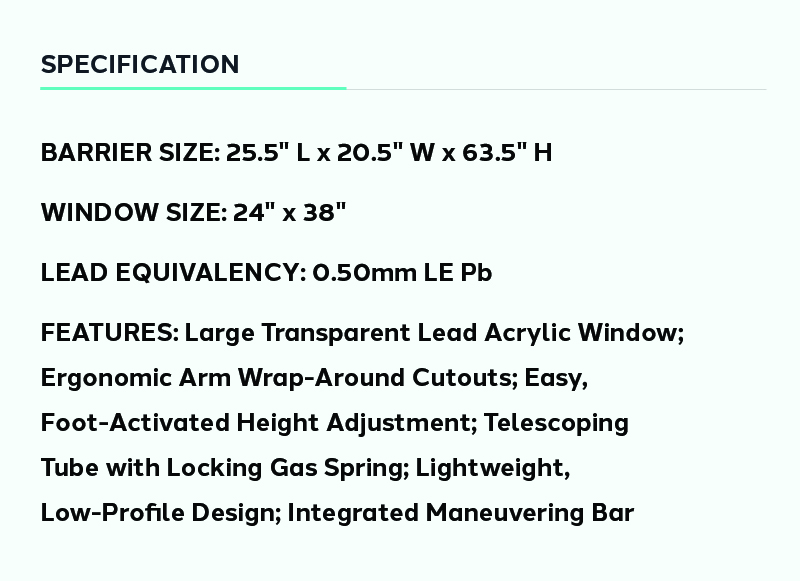 SPECIFICATION

BARRIER SIZE: 25.5" L x 20.5" W x 63.5" H

WINDOW SIZE: 24" x 38"

LEAD EQUIVALENCY: 0.50mm LE Pb

FEATURES: Large Transparent Lead Acrylic Window; Ergonomic Arm Wrap-Around Cutouts; Easy, Foot-Activated Height Adjustment; Telescoping Tube with Locking Gas Spring; Lightweight, Low-Profile Design; Integrated Maneuvering Bar